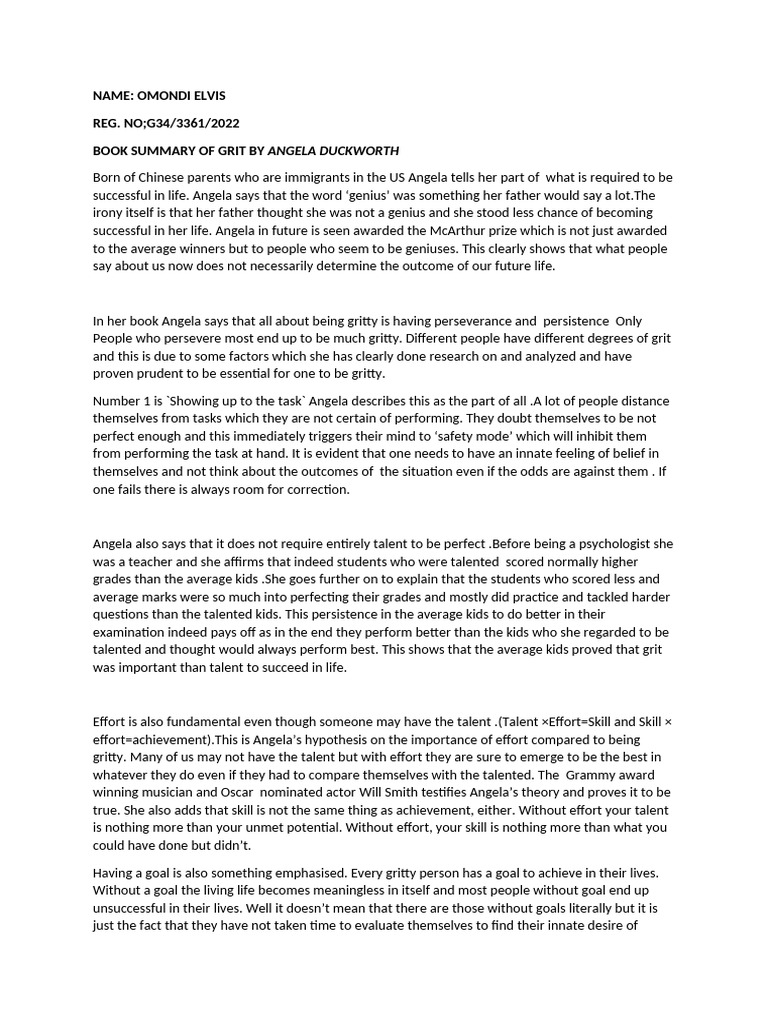 NAME: OMONDI ELVIS

REG. NO;G34/3361/2022

BOOK SUMMARY OF GRIT BY ANGELA DUCKWORTH

Born of Chinese parents who are immigrants in the US Angela tells her part of what is required to be successful in life. Angela says that the word 'genius' was something her father would say a lot.The irony itself is that her father thought she was not a genius and she stood less chance of becoming successful in her life. Angela in future is seen awarded the McArthur prize which is not just awarded to the average winners but to people who seem to be geniuses. This clearly shows that what people say about us now does not necessarily determine the outcome of our future life.

In her book Angela says that all about being gritty is having perseverance and persistence Only People who persevere most end up to be much gritty. Different people have different degrees of grit and this is due to some factors which she has clearly done research on and analyzed and have proven prudent to be essential for one to be gritty.

Number 1 is `Showing up to the task` Angela describes this as the part of all .A lot of people distance themselves from tasks which they are not certain of performing. They doubt themselves to be not perfect enough and this immediately triggers their mind to 'safety mode' which will inhibit them from performing the task at hand. It is evident that one needs to have an innate feeling of belief in themselves and not think about the outcomes of the situation even if the odds are against them . If one fails there is always room for correction.

Angela also says that it does not require entirely talent to be perfect .Before being a psychologist she was a teacher and she affirms that indeed students who were talented scored normally higher grades than the average kids .She goes further on to explain that the students who scored less and average marks were so much into perfecting their grades and mostly did practice and tackled harder questions than the talented kids. This persistence in the average kids to do better in their examination indeed pays off as in the end they perform better than the kids who she regarded to be talented and thought would always perform best. This shows that the average kids proved that grit was important than talent to succeed in life.

Effort is also fundamental even though someone may have the talent .(Talent ×Effort=Skill and Skill × effort=achievement).This is Angela's hypothesis on the importance of effort compared to being gritty. Many of us may not have the talent but with effort they are sure to emerge to be the best in whatever they do even if they had to compare themselves with the talented. The Grammy award winning musician and Oscar nominated actor Will Smith testifies Angela's theory and proves it to be true. She also adds that skill is not the same thing as achievement, either. Without effort your talent is nothing more than your unmet potential. Without effort, your skill is nothing more than what you could have done but didn't.

Having a goal is also something emphasised. Every gritty person has a goal to achieve in their lives. Without a goal the living life becomes meaningless in itself and most people without goal end up unsuccessful in their lives. Well it doesn't mean that there are those without goals literally but it is just the fact that they have not taken time to evaluate themselves to find their innate desire of